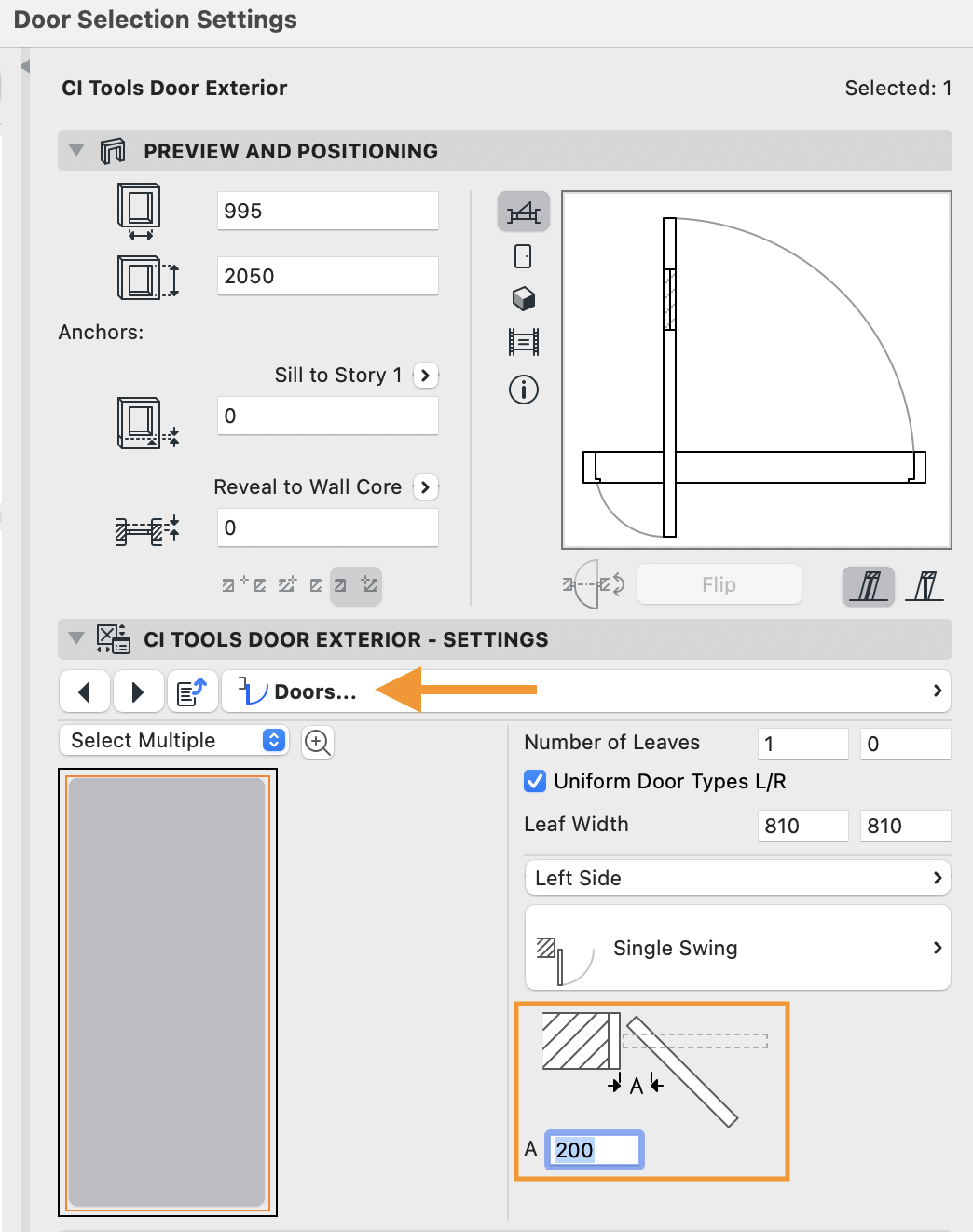 Door Selection Settings

CI Tools Door Exterior

Selected: 1

PREVIEW AND POSITIONING

995

2050

Anchors:

Sill to Story 1

0

Reveal to Wall Core

0

Flip

CI TOOLS DOOR EXTERIOR - SETTINGS

Doors...

Select Multiple

Number of Leaves

1

0

Uniform Door Types L/R

Leaf Width

810

810

Left Side

Single Swing

A

A

200